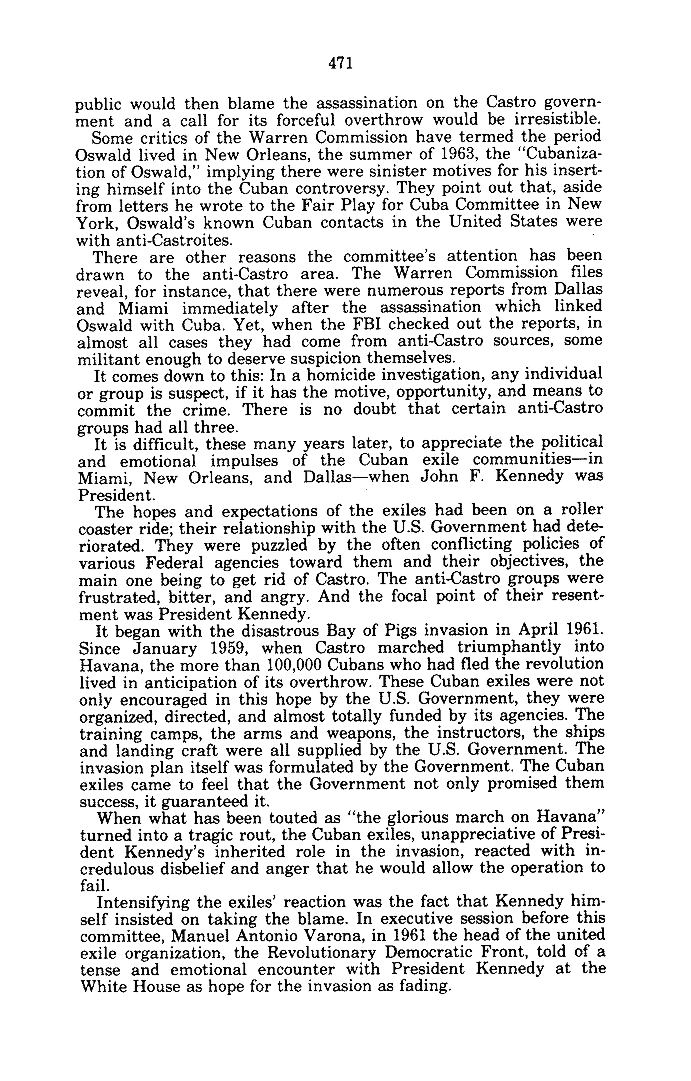 471

public would then blame the assassination on the Castro government and a call for its forceful overthrow would be irresistible.

Some critics of the Warren Commission have termed the period Oswald lived in New Orleans, the summer of 1963, the "Cubanization of Oswald," implying there were sinister motives for his inserting himself into the Cuban controversy. They point out that, aside from letters he wrote to the Fair Play for Cuba Committee in New York, Oswald's known Cuban contacts in the United States were with anti-Castroites.

There are other reasons the committee's attention has been drawn to the anti-Castro area. The Warren Commission files reveal, for instance, that there were numerous reports from Dallas and Miami immediately after the assassination which linked Oswald with Cuba. Yet, when the FBI checked out the reports, in almost all cases they had come from anti-Castro sources, some militant enough to deserve suspicion themselves.

It comes down to this: In a homicide investigation, any individual or group is suspect, if it has the motive, opportunity, and means to commit the crime. There is no doubt that certain anti-Castro groups had all three.

It is difficult, these many years later, to appreciate the political and emotional impulses of the Cuban exile communities—in Miami, New Orleans, and Dallas—when John F. Kennedy was President.

The hopes and expectations of the exiles had been on a roller coaster ride; their relationship with the U.S. Government had deteriorated. They were puzzled by the often conflicting policies of various Federal agencies toward them and their objectives, the main one being to get rid of Castro. The anti-Castro groups were frustrated, bitter, and angry. And the focal point of their resentment was President Kennedy.

It began with the disastrous Bay of Pigs invasion in April 1961. Since January 1959, when Castro marched triumphantly into Havana, the more than 100,000 Cubans who had fled the revolution lived in anticipation of its overthrow. These Cuban exiles were not only encouraged in this hope by the U.S. Government, they were organized, directed, and almost totally funded by its agencies. The training camps, the arms and weapons, the instructors, the ships and landing craft were all supplied by the U.S. Government. The invasion plan itself was formulated by the Government. The Cuban exiles came to feel that the Government not only promised them success, it guaranteed it.

When what has been touted as "the glorious march on Havana" turned into a tragic rout, the Cuban exiles, unappreciative of President Kennedy's inherited role in the invasion, reacted with incredulous disbelief and anger that he would allow the operation to fail.

Intensifying the exiles' reaction was the fact that Kennedy himself insisted on taking the blame. In executive session before this committee, Manuel Antonio Varona, in 1961 the head of the united exile organization, the Revolutionary Democratic Front, told of a tense and emotional encounter with President Kennedy at the White House as hope for the invasion as fading.